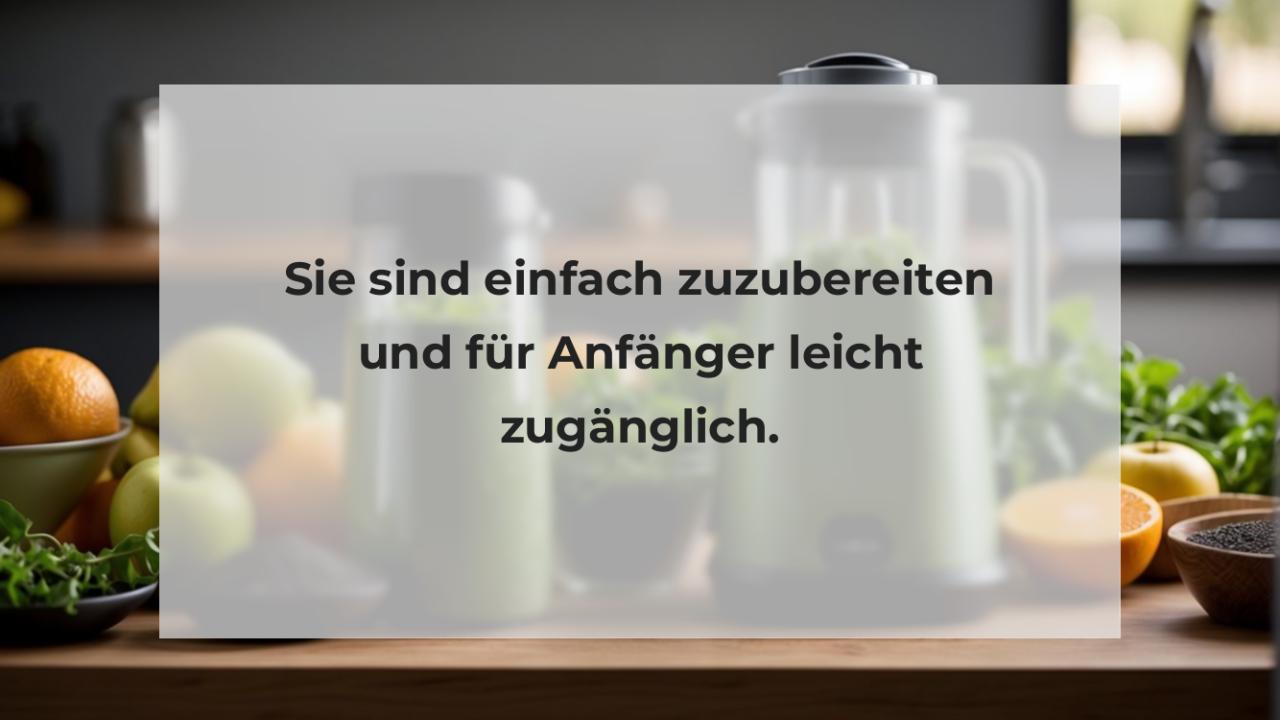 Sie sind einfach zuzubereiten und für Anfänger leicht zugänglich.